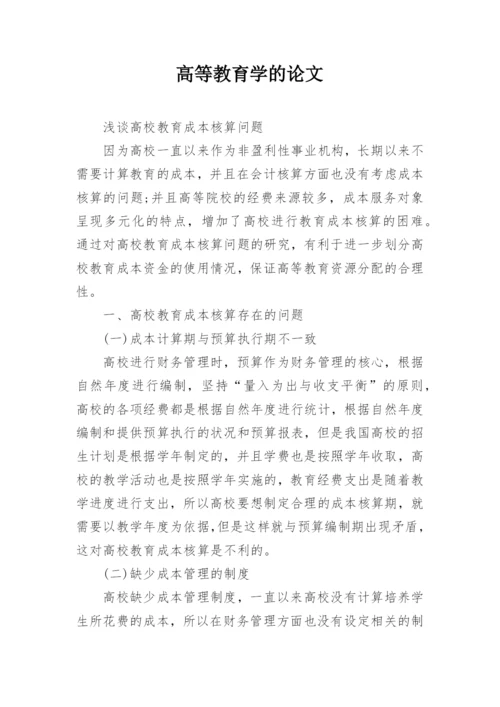 高等教育学的论文

浅谈高校教育成本核算问题

因为高校一直以来作为非盈利性事业机构，长期以来不需要计算教育的成本，并且在会计核算方面也没有考虑成本核算的问题;并且高等院校的经费来源较多，成本服务对象呈现多元化的特点，增加了高校进行教育成本核算的困难。通过对高校教育成本核算问题的研究，有利于进一步划分高校教育成本资金的使用情况，保证高等教育资源分配的合理性。

一、高校教育成本核算存在的问题

(一)成本计算期与预算执行期不一致

高校进行财务管理时，预算作为财务管理的核心，根据自然年度进行编制，坚持“量入为出与收支平衡”的原则，高校的各项经费都是根据自然年度进行统计，根据自然年度编制和提供预算执行的状况和预算报表，但是我国高校的招生计划是根据学年制定的，并且学费也是按照学年收取，高校的教学活动也是按照学年实施的，教育经费支出是随着教学进度进行支出，所以高校要想制定合理的成本核算期，就需要以教学年度为依据,但是这样就与预算编制期出现矛盾，这对高校教育成本核算是不利的。

(二)缺少成本管理的制度

高校缺少成本管理制度，一直以来高校没有计算培养学生所花费的成本，所以在财务管理方面也没有设定相关的制